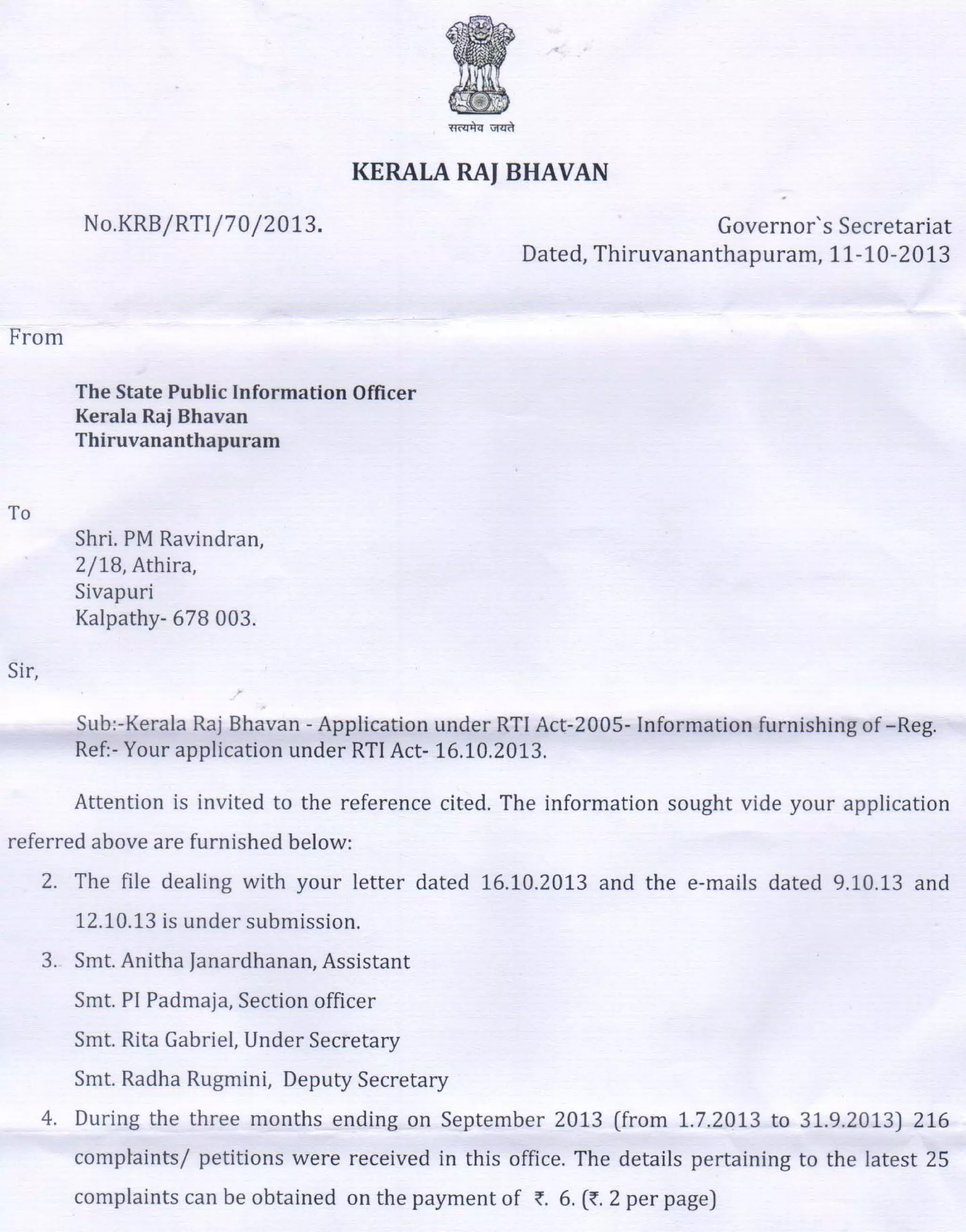 सत्यमेव जयते

KERALA RAJ BHAVAN

No.KRB/RTI/70/2013.

Governor`s Secretariat
Dated, Thiruvananthapuram, 11-10-2013

From

The State Public Information Officer
Kerala Raj Bhavan
Thiruvananthapuram

To

Shri. PM Ravindran,
2/18, Athira,
Sivapuri
Kalpathy- 678 003.

Sir,

Sub:-Kerala Raj Bhavan - Application under RTI Act-2005- Information furnishing of –Reg.
Ref:- Your application under RTI Act- 16.10.2013.

Attention is invited to the reference cited. The information sought vide your application referred above are furnished below:

2. The file dealing with your letter dated 16.10.2013 and the e-mails dated 9.10.13 and 12.10.13 is under submission.

3. Smt. Anitha Janardhanan, Assistant
Smt. PI Padmaja, Section officer
Smt. Rita Gabriel, Under Secretary
Smt. Radha Rugmini, Deputy Secretary

4. During the three months ending on September 2013 (from 1.7.2013 to 31.9.2013) 216 complaints/ petitions were received in this office. The details pertaining to the latest 25 complaints can be obtained on the payment of ₹. 6. (₹. 2 per page)